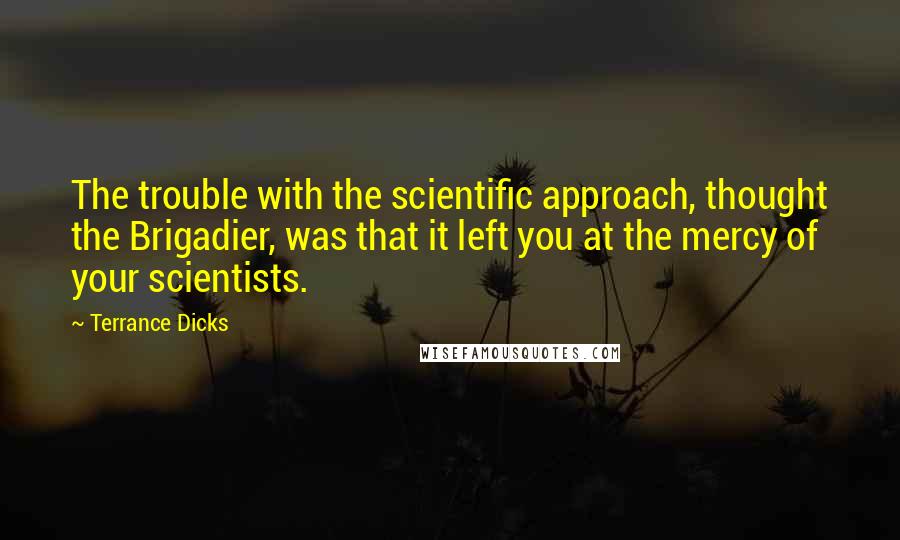 The trouble with the scientific approach, thought the Brigadier, was that it left you at the mercy of your scientists.

~ Terrance Dicks

WISEFAMOUSQUOTES.COM